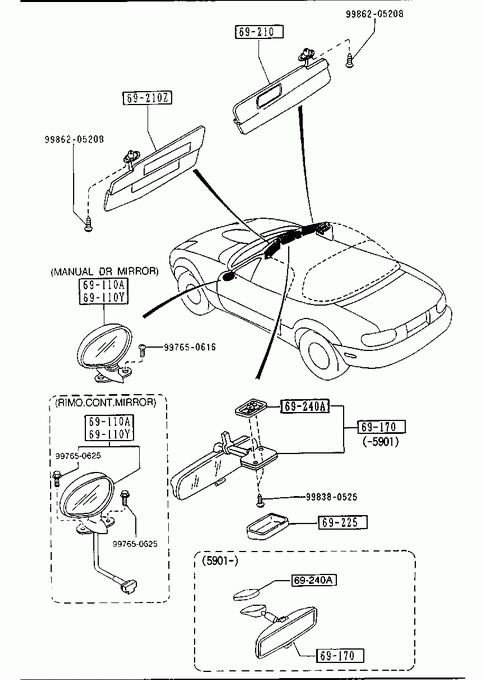 99862-05208

69-210

69-210Z

99862-05208

(MANUAL DR MIRROR)

69-110A
69-110Y

99765-0616

(RIMO.CONT.MIRROR)

69-110A
69-110Y

99765-0625

99765-0625

69-240A

69-170
(-5901)

99838-0525

69-225

(5901-)

69-240A

69-170